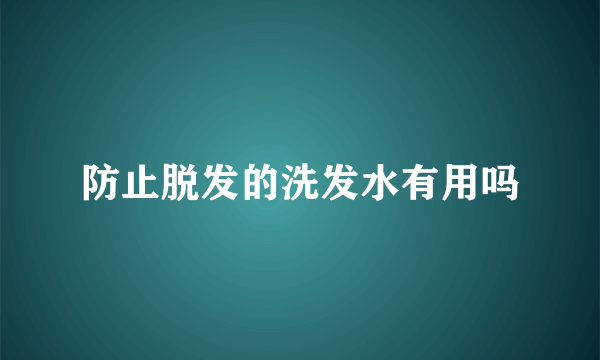 防止脱发的洗发水有用吗